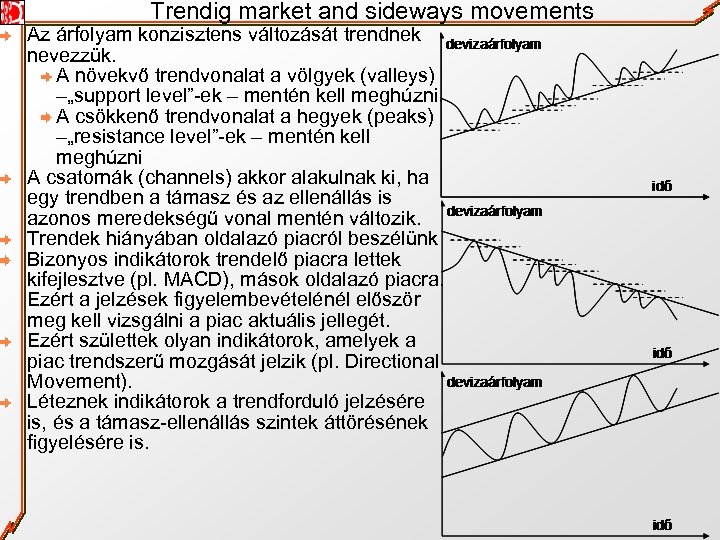 Trendig market and sideways movements

Az árfolyam konzisztens változását trendnek nevezzük.

A növekvő trendvonalat a völgyek (valleys) –„support level”-ek – mentén kell meghúzni

A csökkenő trendvonalat a hegyek (peaks) –„resistance level”-ek – mentén kell meghúzni

A csatornák (channels) akkor alakulnak ki, ha egy trendben a támasz és az ellenállás is azonos meredekségű vonal mentén változik.

Trendek hiányában oldalazó piacról beszélünk

Bizonyos indikátorok trendelő piacra lettek kifejlesztve (pl. MACD), mások oldalazó piacra Ezért a jelzések figyelembevételénél először meg kell vizsgálni a piac aktuális jellegét.

Ezért születtek olyan indikátorok, amelyek a piac trendszerű mozgását jelzik (pl. Directional Movement).

Léteznek indikátorok a trendforduló jelzésére is, és a támasz-ellenállás szintek áttörésének figyelésére is.

devizaárfolyam

idő

devizaárfolyam

idő

devizaárfolyam

idő